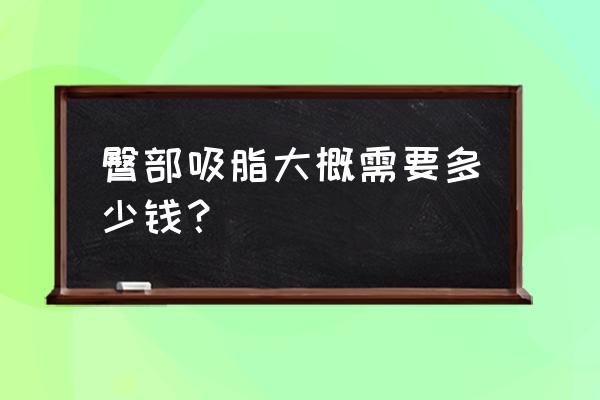 臀部吸脂大概需要多少钱？